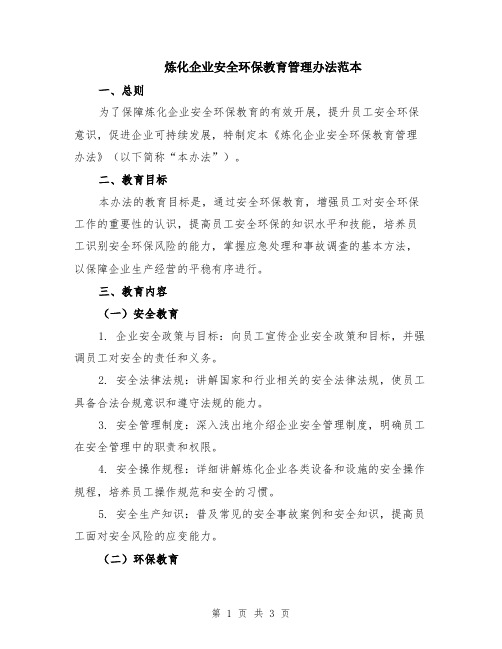 炼化企业安全环保教育管理办法范本

一、总则

为了保障炼化企业安全环保教育的有效开展，提升员工安全环保意识，促进企业可持续发展，特制定本《炼化企业安全环保教育管理办法》（以下简称“本办法”）。

二、教育目标

本办法的教育目标是，通过安全环保教育，增强员工对安全环保工作的重要性的认识，提高员工安全环保的知识水平和技能，培养员工识别安全环保风险的能力，掌握应急处理和事故调查的基本方法，以保障企业生产经营的平稳有序进行。

三、教育内容

（一）安全教育

1. 企业安全政策与目标：向员工宣传企业安全政策和目标，并强调员工对安全的责任和义务。

2. 安全法律法规：讲解国家和行业相关的安全法律法规，使员工具备合法合规意识和遵守法规的能力。

3. 安全管理制度：深入浅出地介绍企业安全管理制度，明确员工在安全管理中的职责和权限。

4. 安全操作规程：详细讲解炼化企业各类设备和设施的安全操作规程，培养员工操作规范和安全的习惯。

5. 安全生产知识：普及常见的安全事故案例和安全知识，提高员工面对安全风险的应变能力。

（二）环保教育

第 1 页 共 3 页